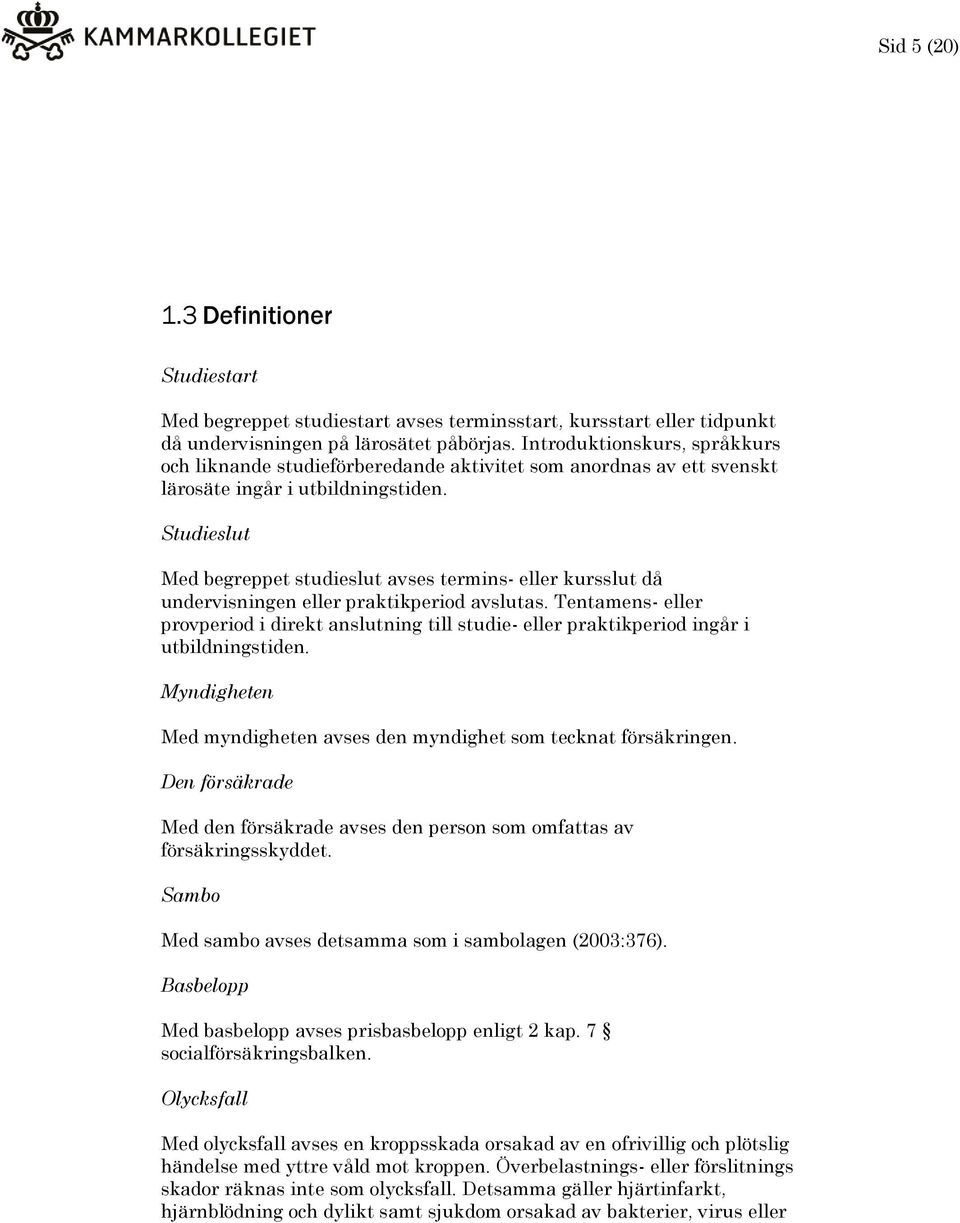 KAMMARKOLLEGIET

Sid 5 (20)

1.3 Definitioner

Studiestart

Med begreppet studiestart avses terminsstart, kursstart eller tidpunkt då undervisningen på lärosätet påbörjas. Introduktionskurs, språkkurs och liknande studieförberedande aktivitet som anordnas av ett svenskt lärosäte ingår i utbildningstiden.

Studieslut

Med begreppet studieslut avses termins- eller kursslut då undervisningen eller praktikperiod avslutas. Tentamens- eller provperiod i direkt anslutning till studie- eller praktikperiod ingår i utbildningstiden.

Myndigheten

Med myndigheten avses den myndighet som tecknat försäkringen.

Den försäkrade

Med den försäkrade avses den person som omfattas av försäkringsskyddet.

Sambo

Med sambo avses detsamma som i sambolagen (2003:376).

Basbelopp

Med basbelopp avses prisbasbelopp enligt 2 kap. 7 § socialförsäkringsbalken.

Olycksfall

Med olycksfall avses en kroppsskada orsakad av en ofrivillig och plötslig händelse med yttre våld mot kroppen. Överbelastnings- eller förslitnings skador räknas inte som olycksfall. Detsamma gäller hjärtinfarkt, hjärnblödning och dylikt samt sjukdom orsakad av bakterier, virus eller